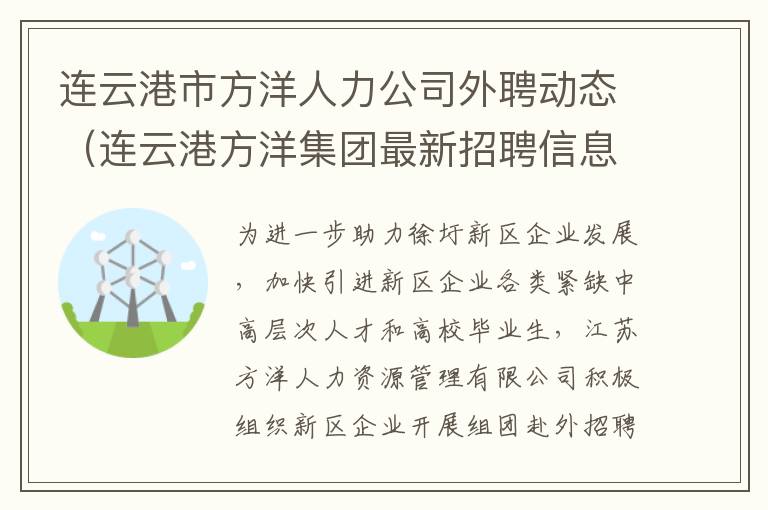 连云港市方洋人力公司外聘动态（连云港方洋集团最新招聘信息

为进一步助力徐圩新区企业发展，加快引进新区企业各类紧缺中高层次人才和高校毕业生，江苏方洋人力资源管理有限公司积极组织新区企业开展组团赴外招聘